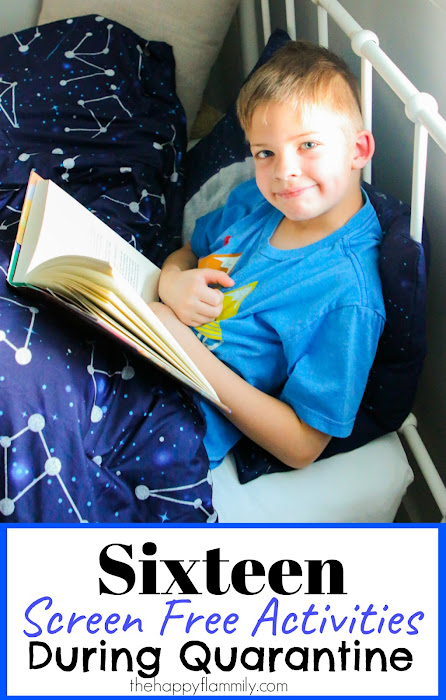 Sixteen
Screen Free Activities
During Quarantine
thehappyflammily.com